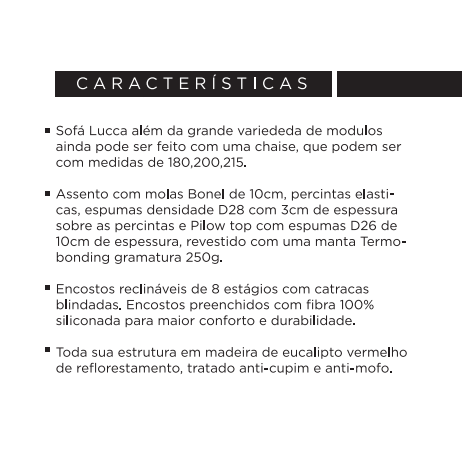 CARACTERÍSTICAS

▪ Sofá Lucca além da grande variededa de modulos ainda pode ser feito com uma chaise, que podem ser com medidas de 180,200,215.

▪ Assento com molas Bonel de 10cm, percintas elasticas, espumas densidade D28 com 3cm de espessura sobre as percintas e Pilow top com espumas D26 de 10cm de espessura, revestido com uma manta Termobonding gramatura 250g.

▪ Encostos reclináveis de 8 estágios com catracas blindadas. Encostos preenchidos com fibra 100% siliconada para maior conforto e durabilidade.

▪ Toda sua estrutura em madeira de eucalipto vermelho de reflorestamento, tratado anti-cupim e anti-mofo.